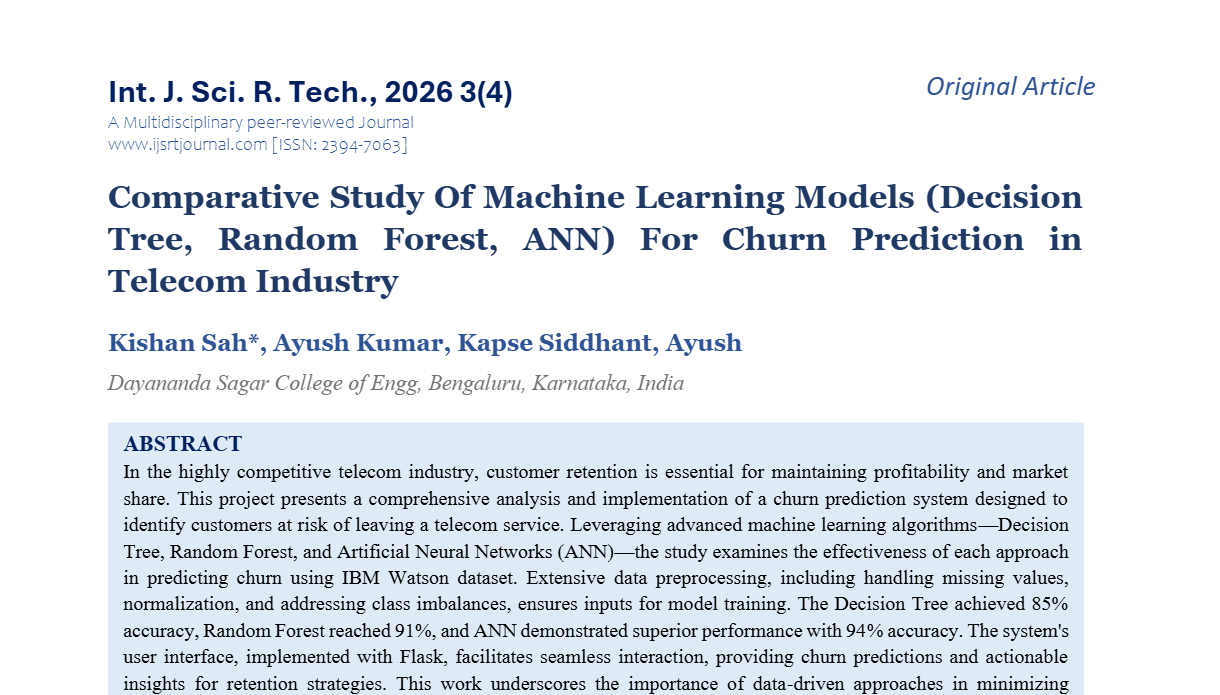 Int. J. Sci. R. Tech., 2026 3(4)

Original Article

A Multidisciplinary peer-reviewed Journal
www.ijsrtjournal.com [ISSN: 2394-7063]

Comparative Study Of Machine Learning Models (Decision Tree, Random Forest, ANN) For Churn Prediction in Telecom Industry

Kishan Sah*, Ayush Kumar, Kapse Siddhant, Ayush

Dayananda Sagar College of Engg, Bengaluru, Karnataka, India

ABSTRACT

In the highly competitive telecom industry, customer retention is essential for maintaining profitability and market share. This project presents a comprehensive analysis and implementation of a churn prediction system designed to identify customers at risk of leaving a telecom service. Leveraging advanced machine learning algorithms—Decision Tree, Random Forest, and Artificial Neural Networks (ANN)—the study examines the effectiveness of each approach in predicting churn using IBM Watson dataset. Extensive data preprocessing, including handling missing values, normalization, and addressing class imbalances, ensures inputs for model training. The Decision Tree achieved 85% accuracy, Random Forest reached 91%, and ANN demonstrated superior performance with 94% accuracy. The system's user interface, implemented with Flask, facilitates seamless interaction, providing churn predictions and actionable insights for retention strategies. This work underscores the importance of data-driven approaches in minimizing